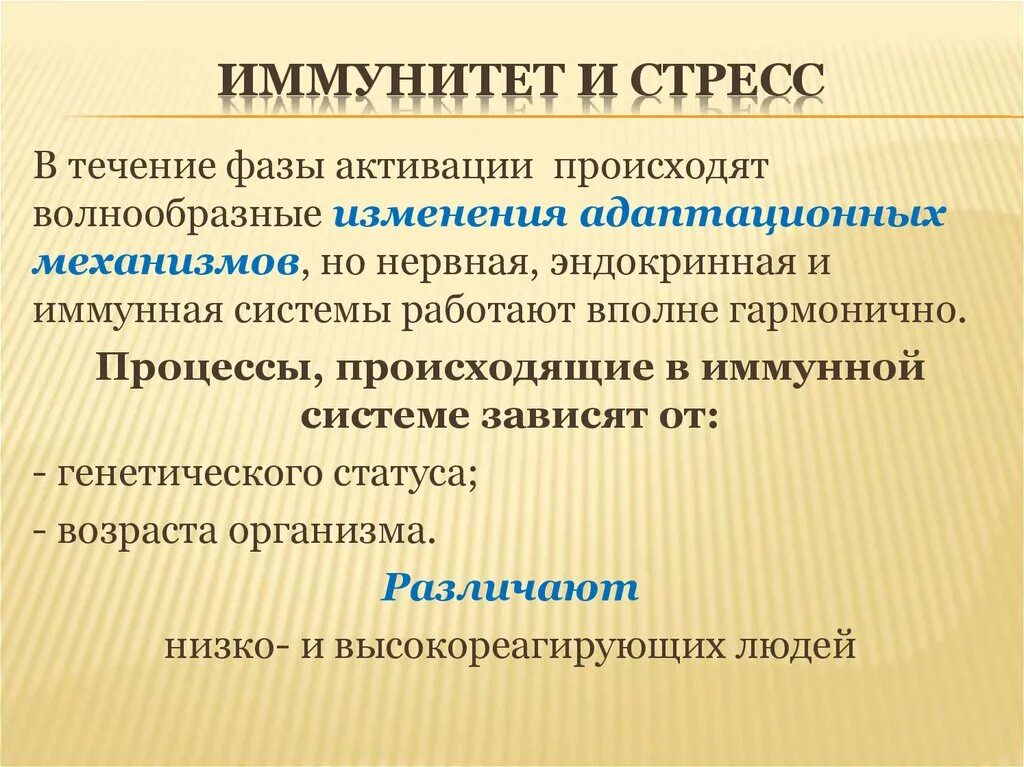 ИММУНИТЕТ И СТРЕСС

В течение фазы активации происходят волнообразные изменения адаптационных механизмов, но нервная, эндокринная и иммунная системы работают вполне гармонично.

Процессы, происходящие в иммунной системе зависят от:

- генетического статуса;

- возраста организма.

Различают

низко- и высокореагирующих людей